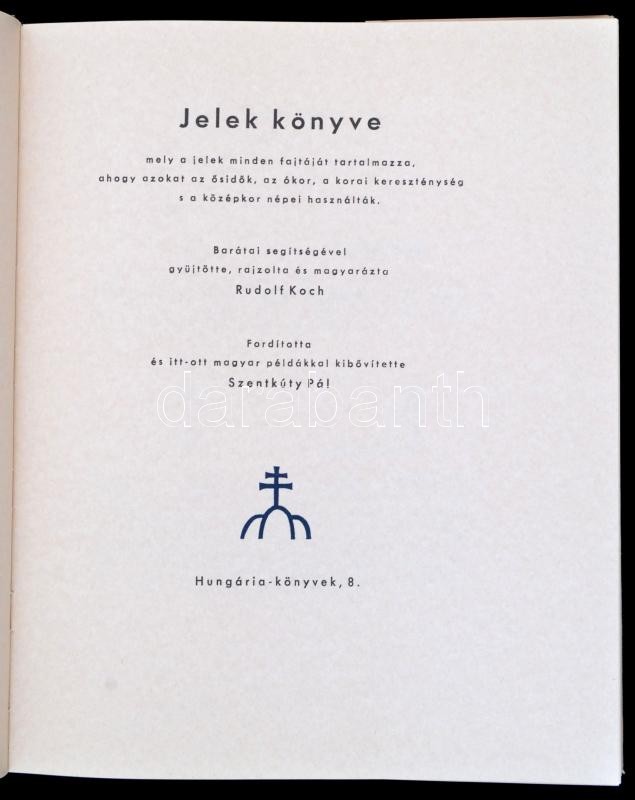 Jelek könyve

mely a jelek minden fajtáját tartalmazza, ahogy azokat az ősidők, az ókor, a korai kereszténység s a középkor népei használták.

Barátai segítségével gyüjtötte, rajzolta és magyarázta
Rudolf Koch

Fordította és itt-ott magyar példákkal kibővítette
Szentkúty Pál

Hungária-könyvek, 8.

darabanth